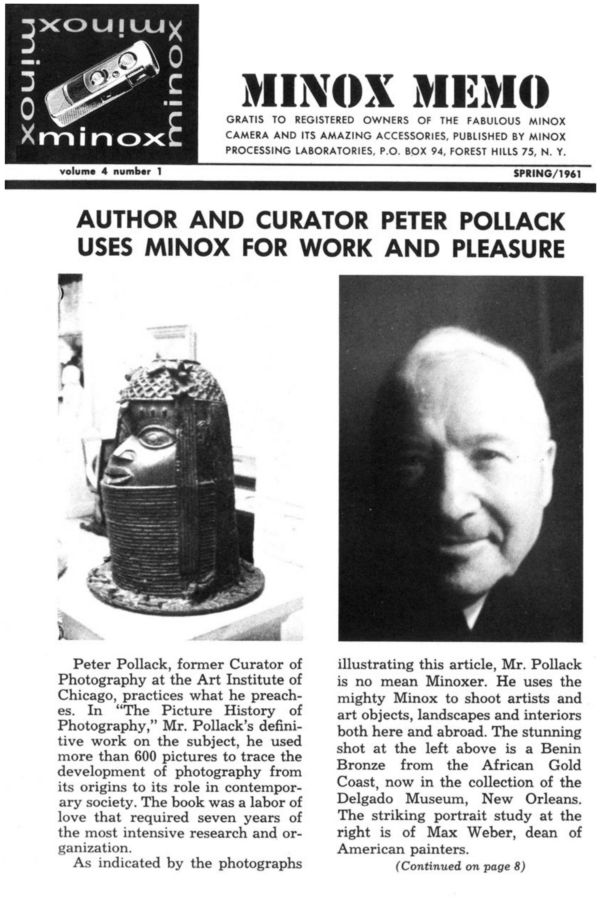 minox minox minox minox

MINOX MEMO

GRATIS TO REGISTERED OWNERS OF THE FABULOUS MINOX CAMERA AND ITS AMAZING ACCESSORIES, PUBLISHED BY MINOX PROCESSING LABORATORIES, P.O. BOX 94, FOREST HILLS 75, N. Y.

volume 4 number 1

SPRING/1961

AUTHOR AND CURATOR PETER POLLACK USES MINOX FOR WORK AND PLEASURE

Peter Pollack, former Curator of Photography at the Art Institute of Chicago, practices what he preaches. In "The Picture History of Photography," Mr. Pollack's definitive work on the subject, he used more than 600 pictures to trace the development of photography from its origins to its role in contemporary society. The book was a labor of love that required seven years of the most intensive research and organization.

As indicated by the photographs illustrating this article, Mr. Pollack is no mean Minoxer. He uses the mighty Minox to shoot artists and art objects, landscapes and interiors both here and abroad. The stunning shot at the left above is a Benin Bronze from the African Gold Coast, now in the collection of the Delgado Museum, New Orleans. The striking portrait study at the right is of Max Weber, dean of American painters.

(Continued on page 8)